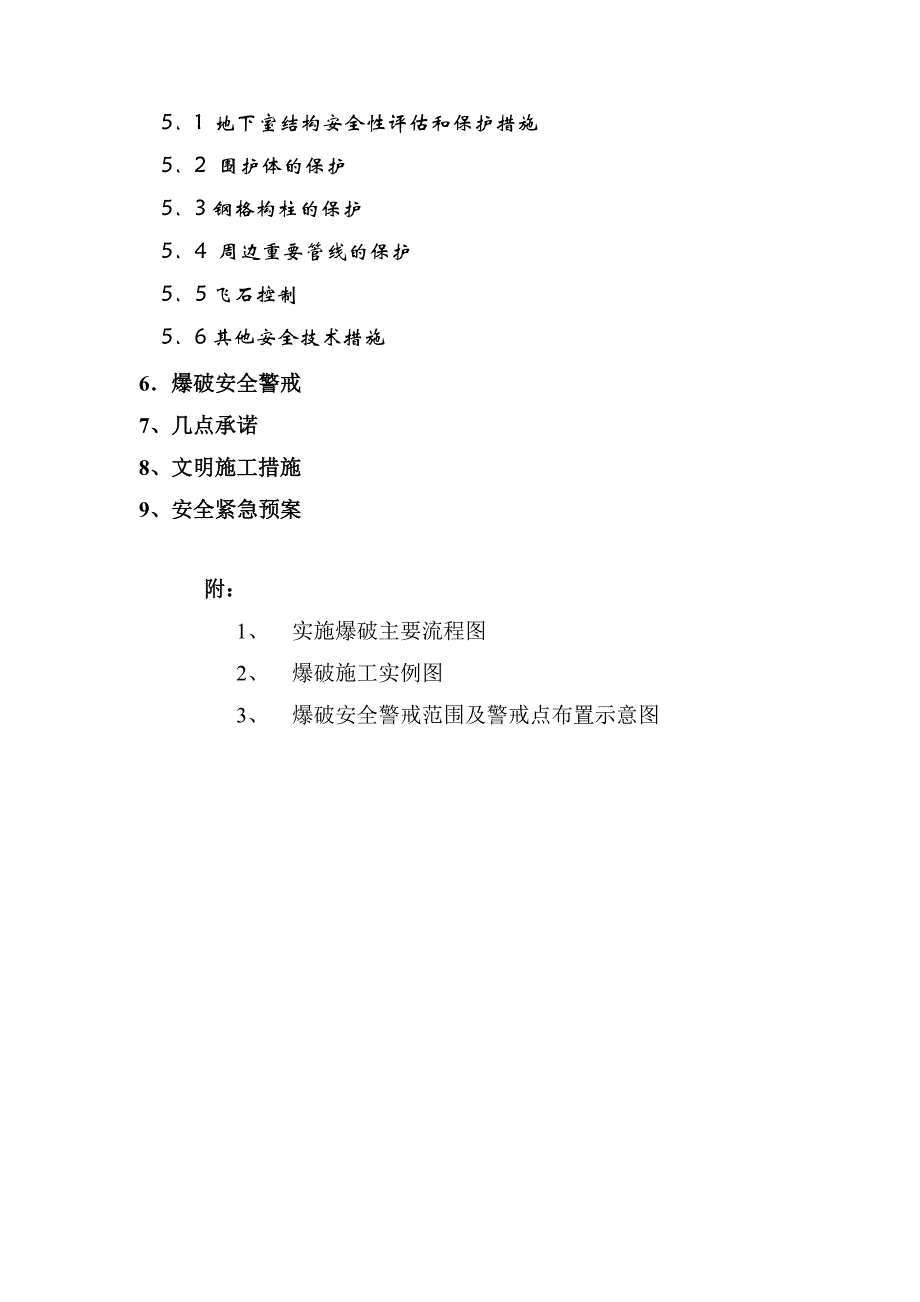 5、1 地下室结构安全性评估和保护措施

5、2 围护体的保护

5、3 钢格构柱的保护

5、4 周边重要管线的保护

5、5 飞石控制

5、6 其他安全技术措施

6．爆破安全警戒

7、几点承诺

8、文明施工措施

9、安全紧急预案

附：

1、 实施爆破主要流程图

2、 爆破施工实例图

3、 爆破安全警戒范围及警戒点布置示意图